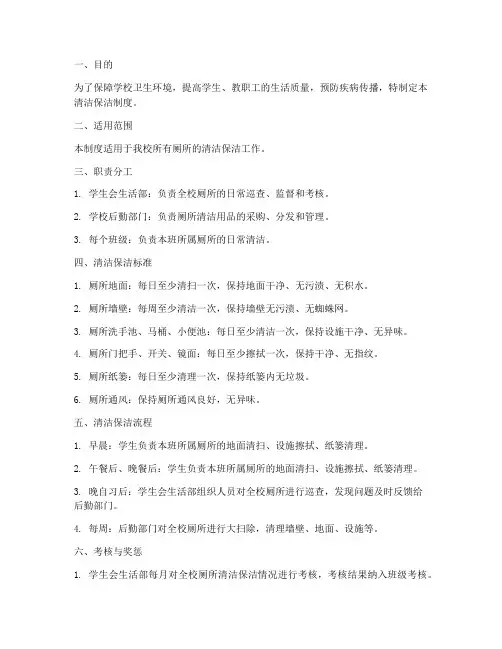 一、目的

为了保障学校卫生环境，提高学生、教职工的生活质量，预防疾病传播，特制定本清洁保洁制度。

二、适用范围

本制度适用于我校所有厕所的清洁保洁工作。

三、职责分工

1. 学生会生活部：负责全校厕所的日常巡查、监督和考核。

2. 学校后勤部门：负责厕所清洁用品的采购、分发和管理。

3. 每个班级：负责本班所属厕所的日常清洁。

四、清洁保洁标准

1. 厕所地面：每日至少清扫一次，保持地面干净、无污渍、无积水。

2. 厕所墙壁：每周至少清洁一次，保持墙壁无污渍、无蜘蛛网。

3. 厕所洗手池、马桶、小便池：每日至少清洁一次，保持设施干净、无异味。

4. 厕所门把手、开关、镜面：每日至少擦拭一次，保持干净、无指纹。

5. 厕所纸篓：每日至少清理一次，保持纸篓内无垃圾。

6. 厕所通风：保持厕所通风良好，无异味。

五、清洁保洁流程

1. 早晨：学生负责本班所属厕所的地面清扫、设施擦拭、纸篓清理。

2. 午餐后、晚餐后：学生负责本班所属厕所的地面清扫、设施擦拭、纸篓清理。

3. 晚自习后：学生会生活部组织人员对全校厕所进行巡查，发现问题及时反馈给后勤部门。

4. 每周：后勤部门对全校厕所进行大扫除，清理墙壁、地面、设施等。

六、考核与奖惩

1. 学生会生活部每月对全校厕所清洁保洁情况进行考核，考核结果纳入班级考核。